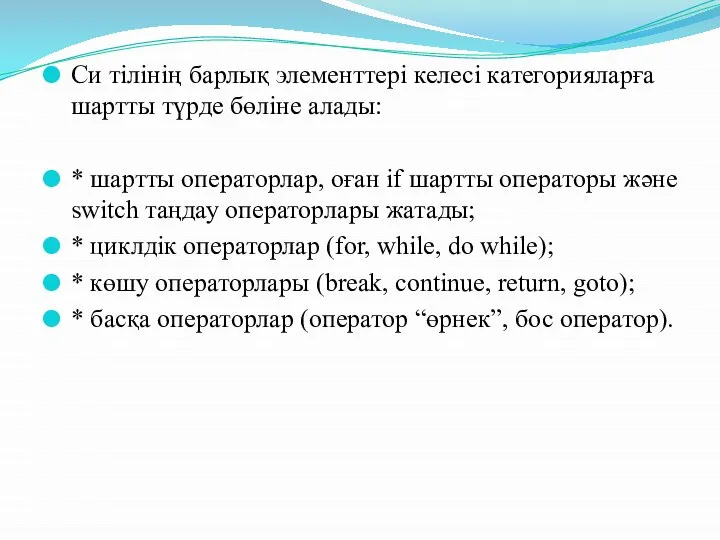 Си тілінің барлық элементтері келесі категорияларға шартты түрде бөліне алады:

* шартты операторлар, оған if шартты операторы және switch таңдау операторлары жатады;

* циклдік операторлар (for, while, do while);

* көшу операторлары (break, continue, return, goto);

* басқа операторлар (оператор “өрнек”, бос оператор).